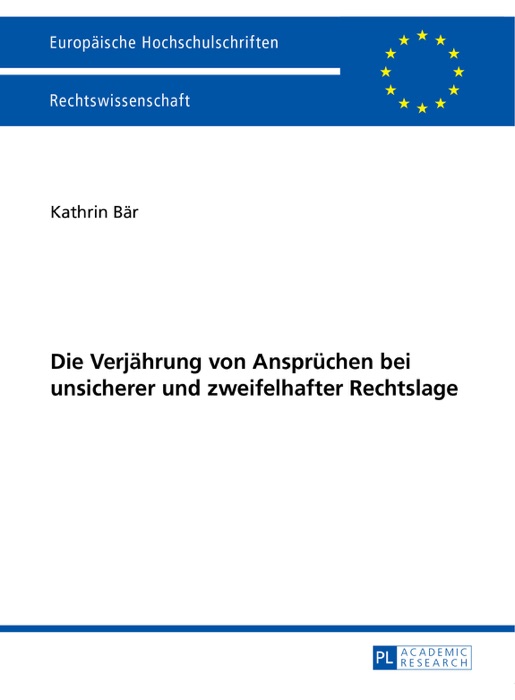 Europäische Hochschulschriften

Rechtswissenschaft

Kathrin Bär

Die Verjährung von Ansprüchen bei unsicherer und zweifelhafter Rechtslage

PL ACADEMIC RESEARCH